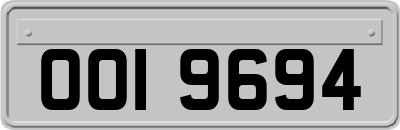 OOI 9694